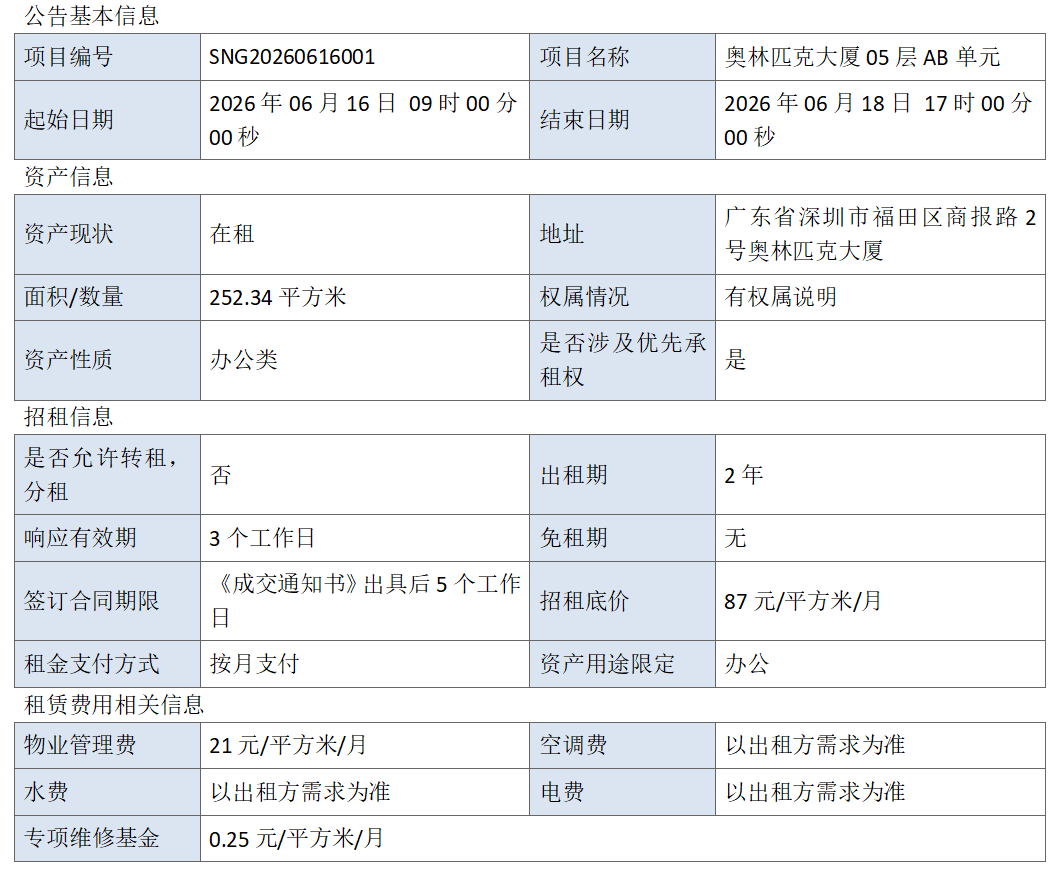 公告基本信息

| 项目编号 | SNG20260616001 | 项目名称 | 奥林匹克大厦05层AB单元 |
|---|---|---|---|
| 起始日期 | 2026年06月16日 09时00分00秒 | 结束日期 | 2026年06月18日 17时00分00秒 |

资产信息

| 资产现状 | 在租 | 地址 | 广东省深圳市福田区商报路2号奥林匹克大厦 |
|---|---|---|---|
| 面积/数量 | 252.34平方米 | 权属情况 | 有权属说明 |
| 资产性质 | 办公类 | 是否涉及优先承租权 | 是 |

招租信息

| 是否允许转租，分租 | 否 | 出租期 | 2年 |
|---|---|---|---|
| 响应有效期 | 3个工作日 | 免租期 | 无 |
| 签订合同期限 | 《成交通知书》出具后5个工作日 | 招租底价 | 87元/平方米/月 |
| 租金支付方式 | 按月支付 | 资产用途限定 | 办公 |

租赁费用相关信息

| 物业管理费 | 21元/平方米/月 | 空调费 | 以出租方需求为准 |
|---|---|---|---|
| 水费 | 以出租方需求为准 | 电费 | 以出租方需求为准 |
| 专项维修基金 | 0.25元/平方米/月 | | |